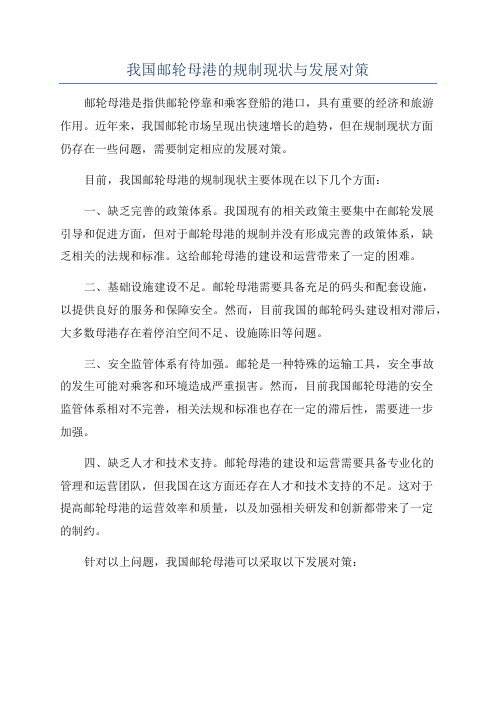 我国邮轮母港的规制现状与发展对策

邮轮母港是指供邮轮停靠和乘客登船的港口，具有重要的经济和旅游作用。近年来，我国邮轮市场呈现出快速增长的趋势，但在规制现状方面仍存在一些问题，需要制定相应的发展对策。

目前，我国邮轮母港的规制现状主要体现在以下几个方面：

一、缺乏完善的政策体系。我国现有的相关政策主要集中在邮轮发展引导和促进方面，但对于邮轮母港的规制并没有形成完善的政策体系，缺乏相关的法规和标准。这给邮轮母港的建设和运营带来了一定的困难。

二、基础设施建设不足。邮轮母港需要具备充足的码头和配套设施，以提供良好的服务和保障安全。然而，目前我国的邮轮码头建设相对滞后，大多数母港存在着停泊空间不足、设施陈旧等问题。

三、安全监管体系有待加强。邮轮是一种特殊的运输工具，安全事故的发生可能对乘客和环境造成严重损害。然而，目前我国邮轮母港的安全监管体系相对不完善，相关法规和标准也存在一定的滞后性，需要进一步加强。

四、缺乏人才和技术支持。邮轮母港的建设和运营需要具备专业化的管理和运营团队，但我国在这方面还存在人才和技术支持的不足。这对于提高邮轮母港的运营效率和质量，以及加强相关研发和创新都带来了一定的制约。

针对以上问题，我国邮轮母港可以采取以下发展对策：